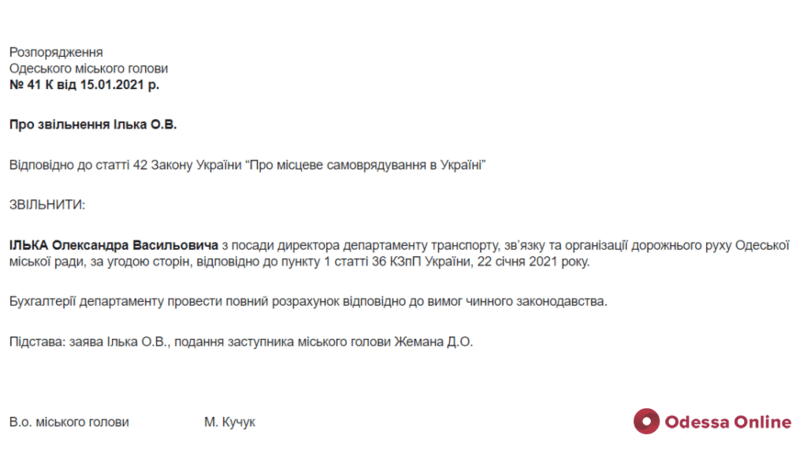 Розпорядження
Одеського міського голови
№ 41 К від 15.01.2021 р.

Про звільнення Ілька О.В.

Відповідно до статті 42 Закону України “Про місцеве самоврядування в Україні”

ЗВІЛЬНИТИ:

ІЛЬКА Олександра Васильовича з посади директора департаменту транспорту, зв’язку та організації дорожнього руху Одеської міської ради, за угодою сторін, відповідно до пункту 1 статті 36 КЗпП України, 22 січня 2021 року.

Бухгалтерії департаменту провести повний розрахунок відповідно до вимог чинного законодавства.

Підстава: заява Ілька О.В., подання заступника міського голови Жемана Д.О.

В.о. міського голови М. Кучук

Odessa Online